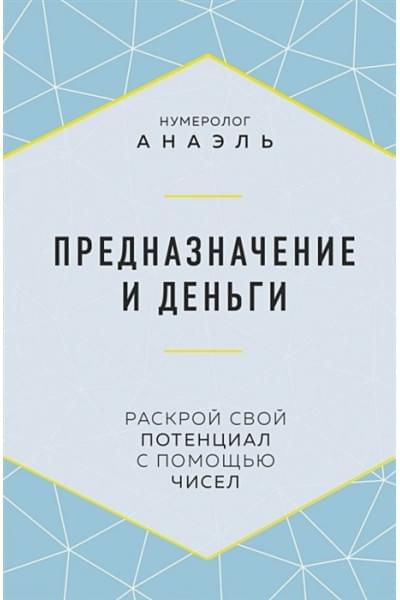 НУМЕРОЛОГ
АНАЭЛЬ

ПРЕДНАЗНАЧЕНИЕ И ДЕНЬГИ

РАСКРОЙ СВОЙ ПОТЕНЦИАЛ С ПОМОЩЬЮ ЧИСЕЛ